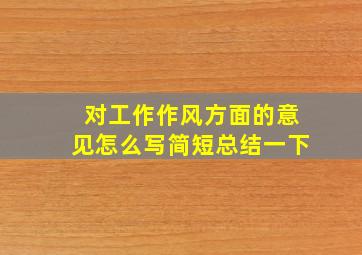 对工作作风方面的意见怎么写简短总结一下